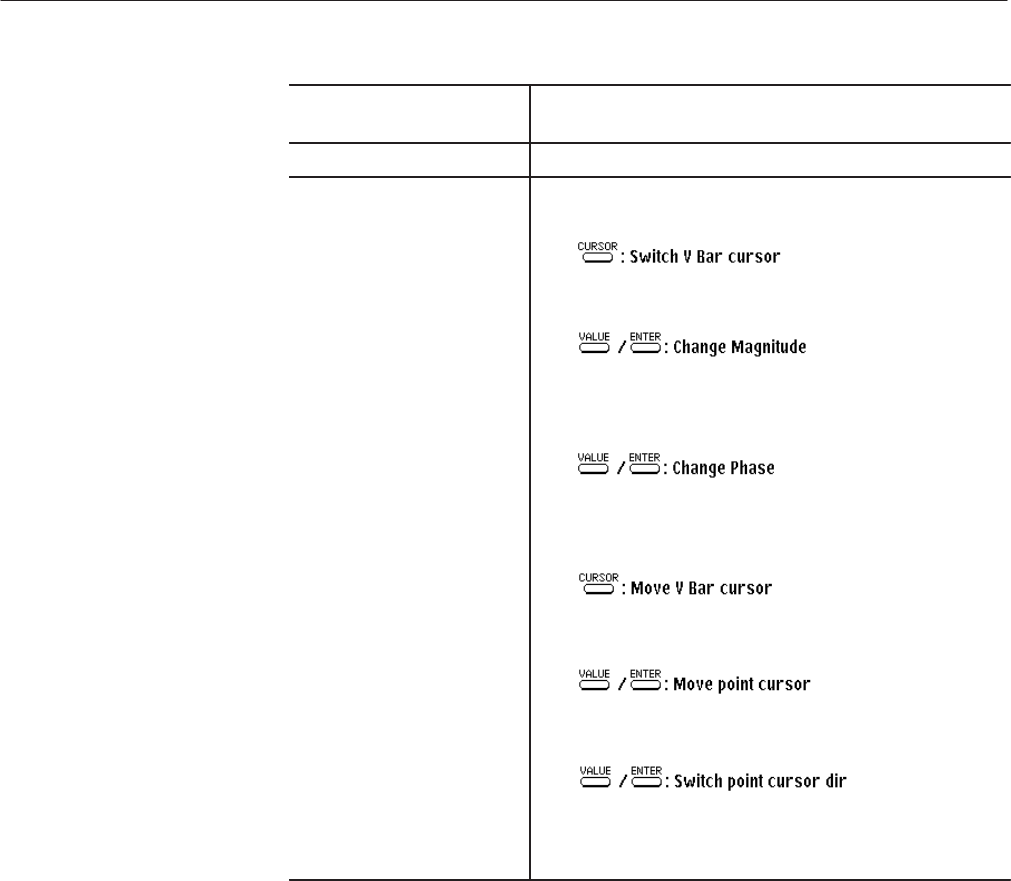 CURSOR : Switch V Bar cursor

VALUE / ENTER : Change Magnitude

VALUE / ENTER : Change Phase

CURSOR : Move V Bar cursor

VALUE / ENTER : Move point cursor

VALUE / ENTER : Switch point cursor dir